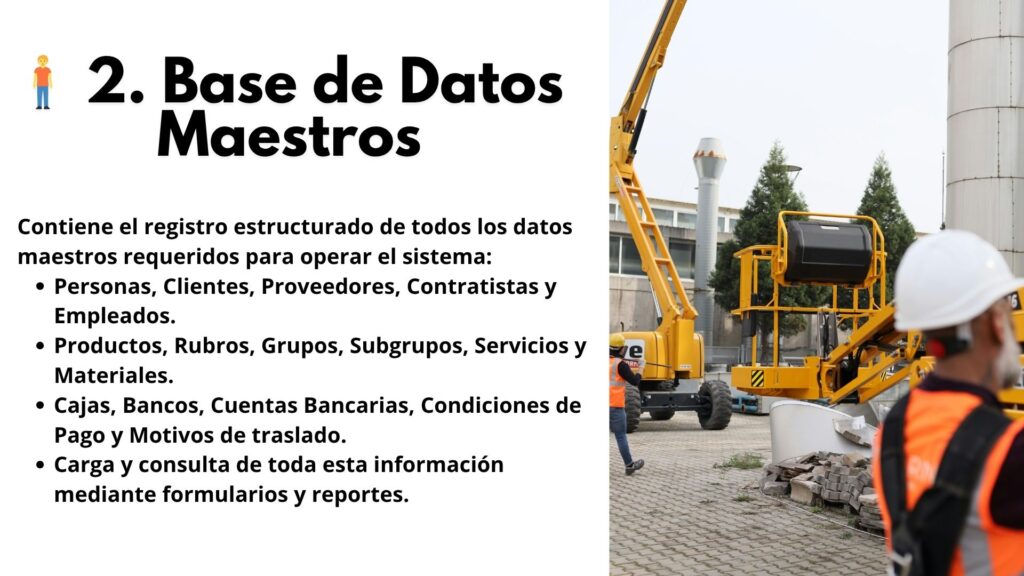 2. Base de Datos Maestros

Contiene el registro estructurado de todos los datos maestros requeridos para operar el sistema:

• Personas, Clientes, Proveedores, Contratistas y Empleados.
• Productos, Rubros, Grupos, Subgrupos, Servicios y Materiales.
• Cajas, Bancos, Cuentas Bancarias, Condiciones de Pago y Motivos de traslado.
• Carga y consulta de toda esta información mediante formularios y reportes.